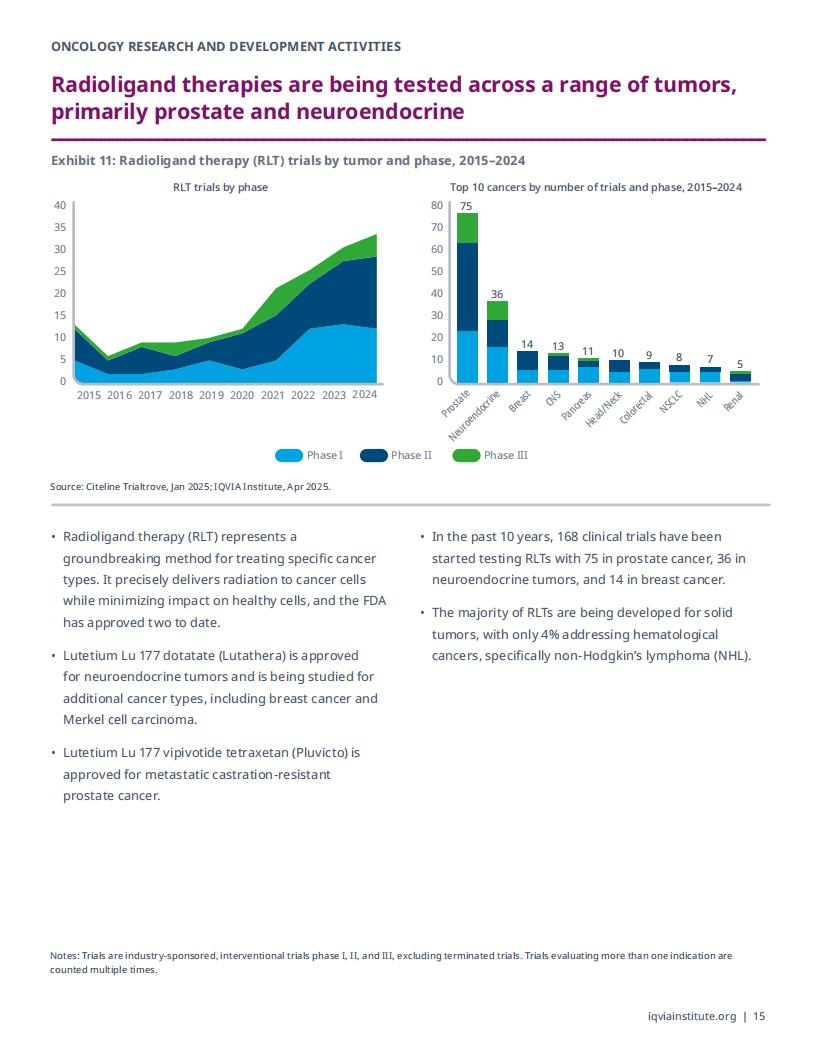 ONCOLOGY RESEARCH AND DEVELOPMENT ACTIVITIES

Radioligand therapies are being tested across a range of tumors, primarily prostate and neuroendocrine

Exhibit 11: Radioligand therapy (RLT) trials by tumor and phase, 2015–2024

RLT trials by phase

40
35
30
25
20
15
10
5
0

2015 2016 2017 2018 2019 2020 2021 2022 2023 2024

Top 10 cancers by number of trials and phase, 2015–2024

80
70
60
50
40
30
20
10
0

75 36 14 13 11 10 9 8 7 5

Prostate Neuroendocrine Breast CNS Pancreas Head/Neck Colorectal NSCLC NHL Renal

Phase I Phase II Phase III

Source: Citeline Trialtrove, Jan 2025; IQVIA Institute, Apr 2025.

• Radioligand therapy (RLT) represents a groundbreaking method for treating specific cancer types. It precisely delivers radiation to cancer cells while minimizing impact on healthy cells, and the FDA has approved two to date.

• Lutetium Lu 177 dotatate (Lutathera) is approved for neuroendocrine tumors and is being studied for additional cancer types, including breast cancer and Merkel cell carcinoma.

• Lutetium Lu 177 vipivotide tetraxetan (Pluvicto) is approved for metastatic castration-resistant prostate cancer.

• In the past 10 years, 168 clinical trials have been started testing RLTs with 75 in prostate cancer, 36 in neuroendocrine tumors, and 14 in breast cancer.

• The majority of RLTs are being developed for solid tumors, with only 4% addressing hematological cancers, specifically non-Hodgkin's lymphoma (NHL).

Notes: Trials are industry-sponsored, interventional trials phase I, II, and III, excluding terminated trials. Trials evaluating more than one indication are counted multiple times.

iqviainstitute.org | 15